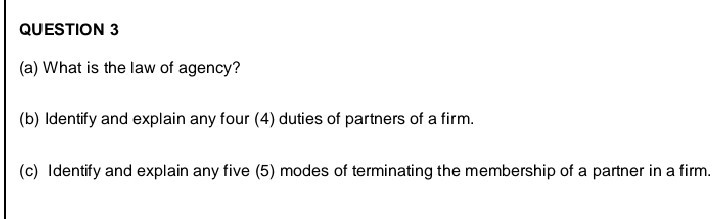 QUESTION 3

(a) What is the law of agency?

(b) Identify and explain any four (4) duties of partners of a firm.

(c) Identify and explain any five (5) modes of terminating the membership of a partner in a firm.